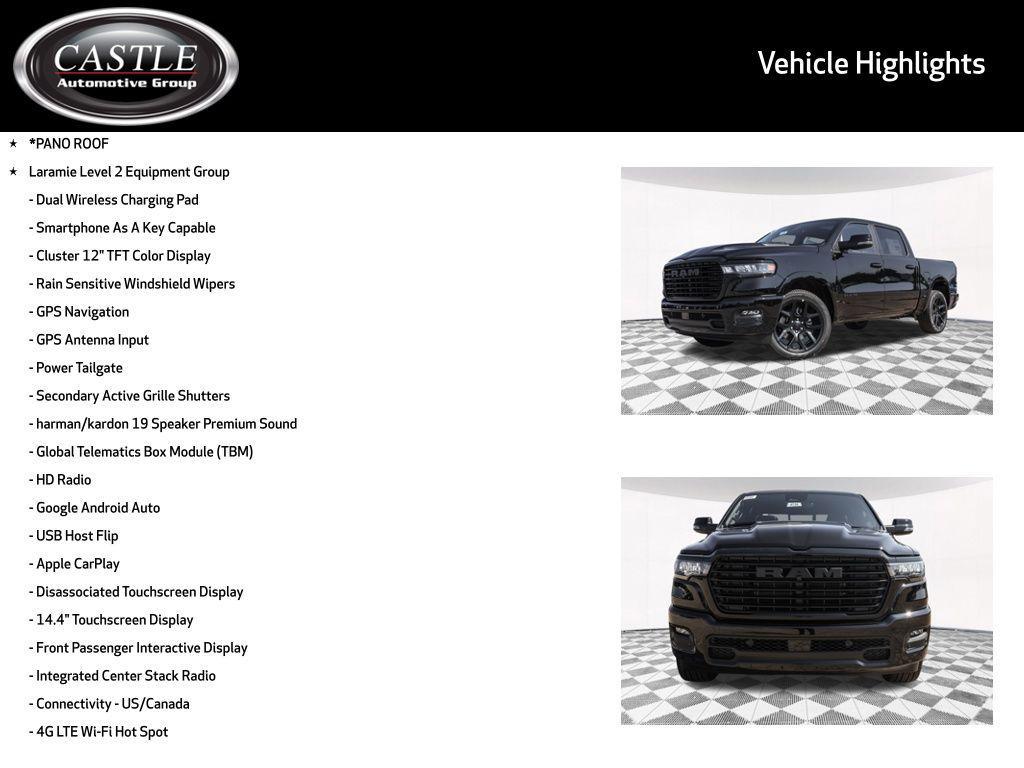 CASTLE
Automotive Group

Vehicle Highlights

★ *PANO ROOF
★ Laramie Level 2 Equipment Group
- Dual Wireless Charging Pad
- Smartphone As A Key Capable
- Cluster 12" TFT Color Display
- Rain Sensitive Windshield Wipers
- GPS Navigation
- GPS Antenna Input
- Power Tailgate
- Secondary Active Grille Shutters
- harman/kardon 19 Speaker Premium Sound
- Global Telematics Box Module (TBM)
- HD Radio
- Google Android Auto
- USB Host Flip
- Apple CarPlay
- Disassociated Touchscreen Display
- 14.4" Touchscreen Display
- Front Passenger Interactive Display
- Integrated Center Stack Radio
- Connectivity - US/Canada
- 4G LTE Wi-Fi Hot Spot

RAM

RAM